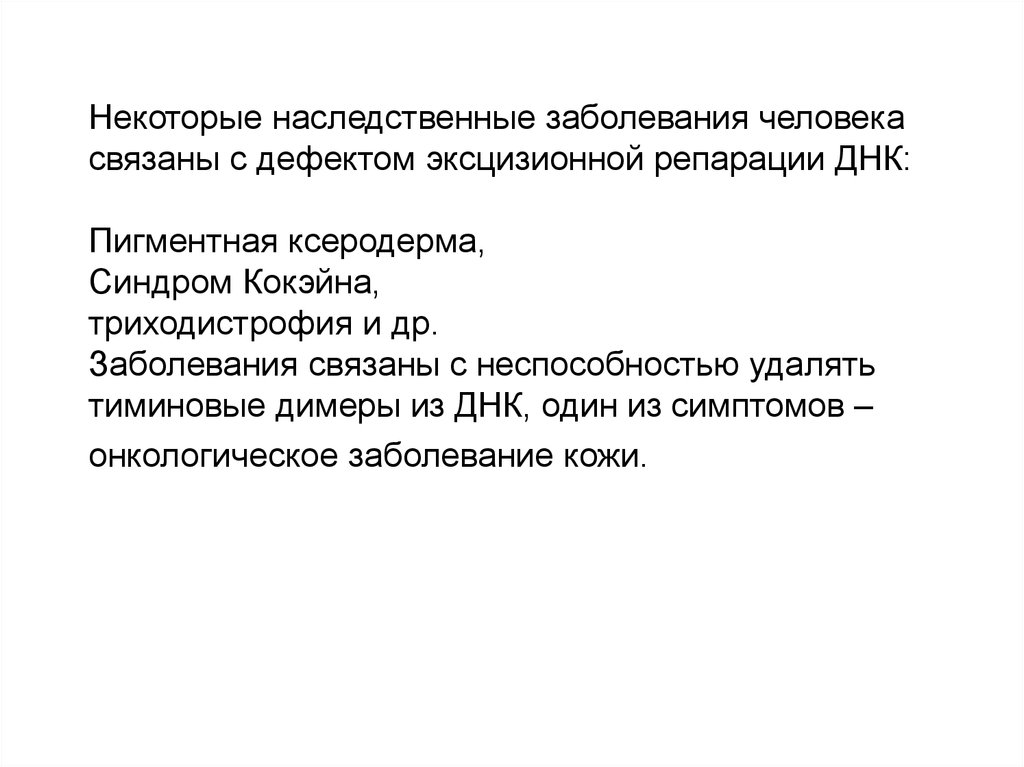 Некоторые наследственные заболевания человека связаны с дефектом эксцизионной репарации ДНК:

Пигментная ксеродерма,
Синдром Кокэйна,
триходистрофия и др.
Заболевания связаны с неспособностью удалять тиминовые димеры из ДНК, один из симптомов – онкологическое заболевание кожи.